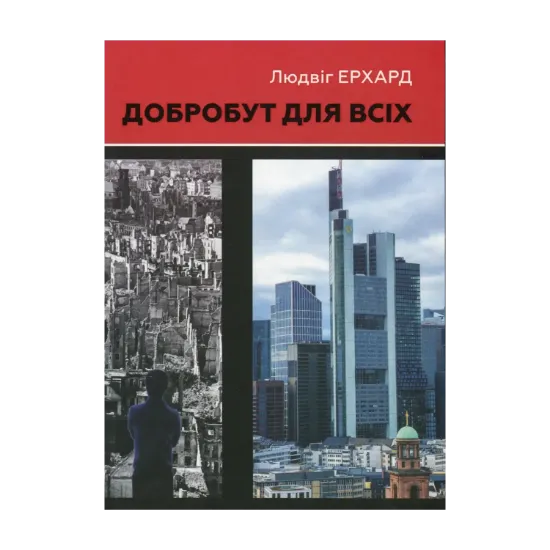 Людвіг ЕРХАРД

ДОБРОБУТ ДЛЯ ВСІХ